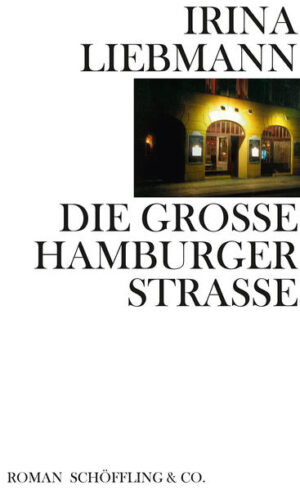 IRINA
LIEBMANN

DIE GROSSE
HAMBURGER
STRASSE

ROMAN SCHÖFFLING & CO.